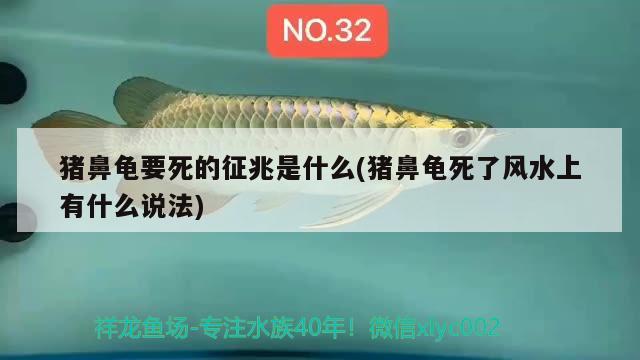 NO.32

猪鼻龟要死的征兆是什么(猪鼻龟死了风水上有什么说法)

祥龙鱼场-专注水族40年！微信xlyc002